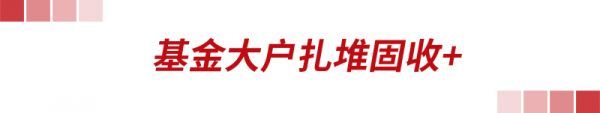 基金大户扎堆固收+